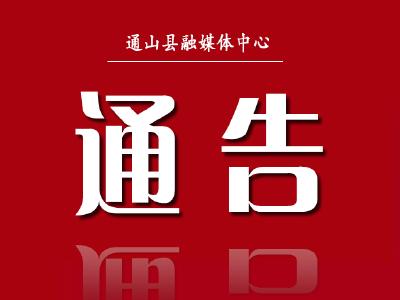 通山县融媒体中心

通告